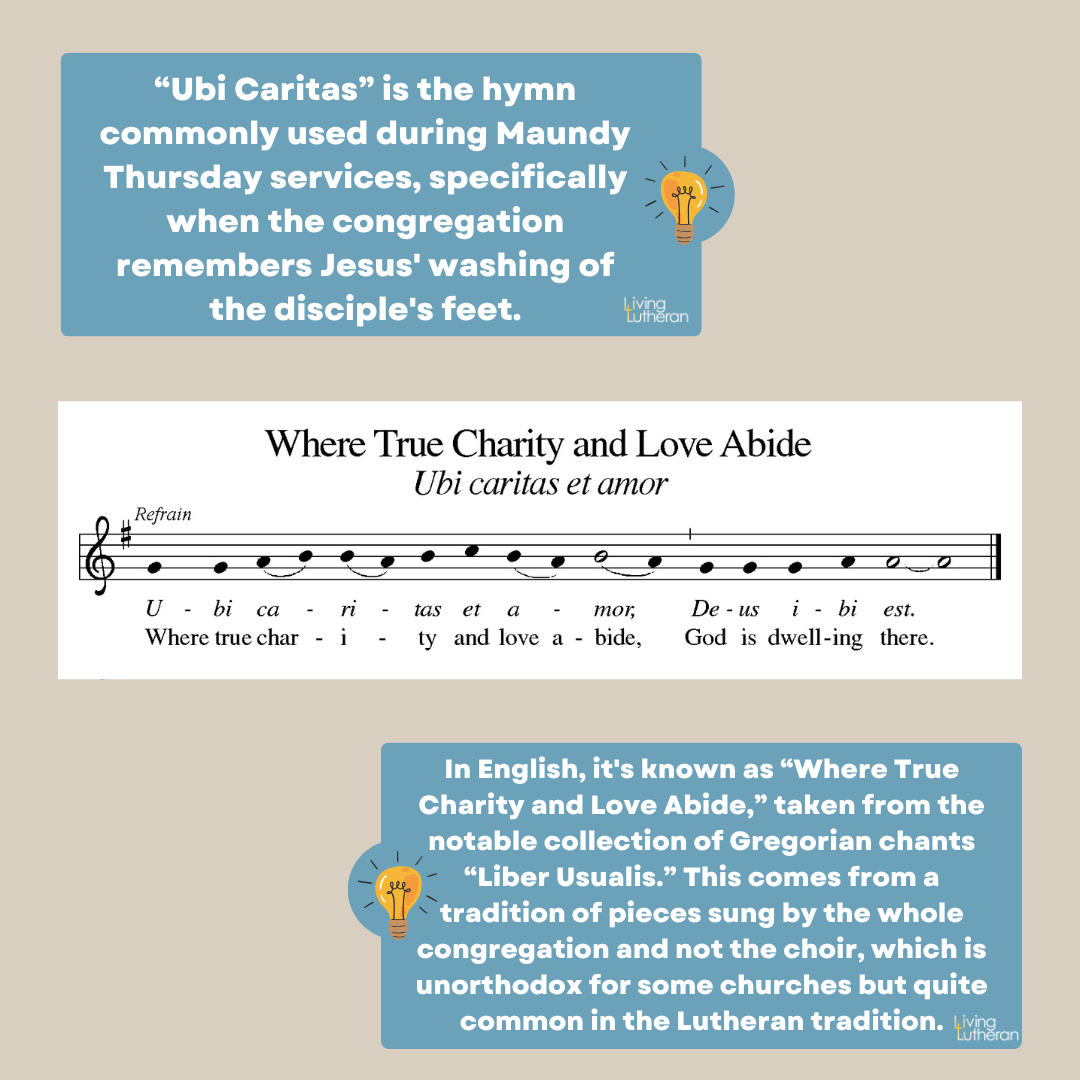 “Ubi Caritas” is the hymn commonly used during Maundy Thursday services, specifically when the congregation remembers Jesus' washing of the disciple's feet.

Living Lutheran

Where True Charity and Love Abide
Ubi caritas et amor

Refrain

U - bi ca - ri - tas et a - mor, De - us i - bi est.
Where true char - i - ty and love a - bide, God is dwell - ing there.

In English, it's known as “Where True Charity and Love Abide,” taken from the notable collection of Gregorian chants “Liber Usualis.” This comes from a tradition of pieces sung by the whole congregation and not the choir, which is unorthodox for some churches but quite common in the Lutheran tradition.

Living Lutheran